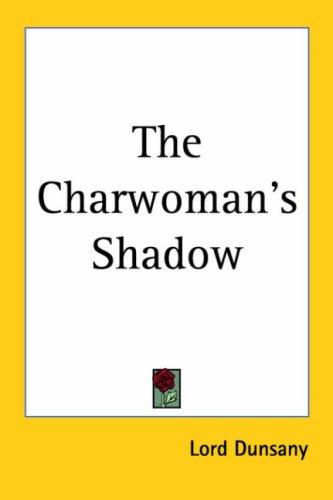 The Charwoman's Shadow

Lord Dunsany